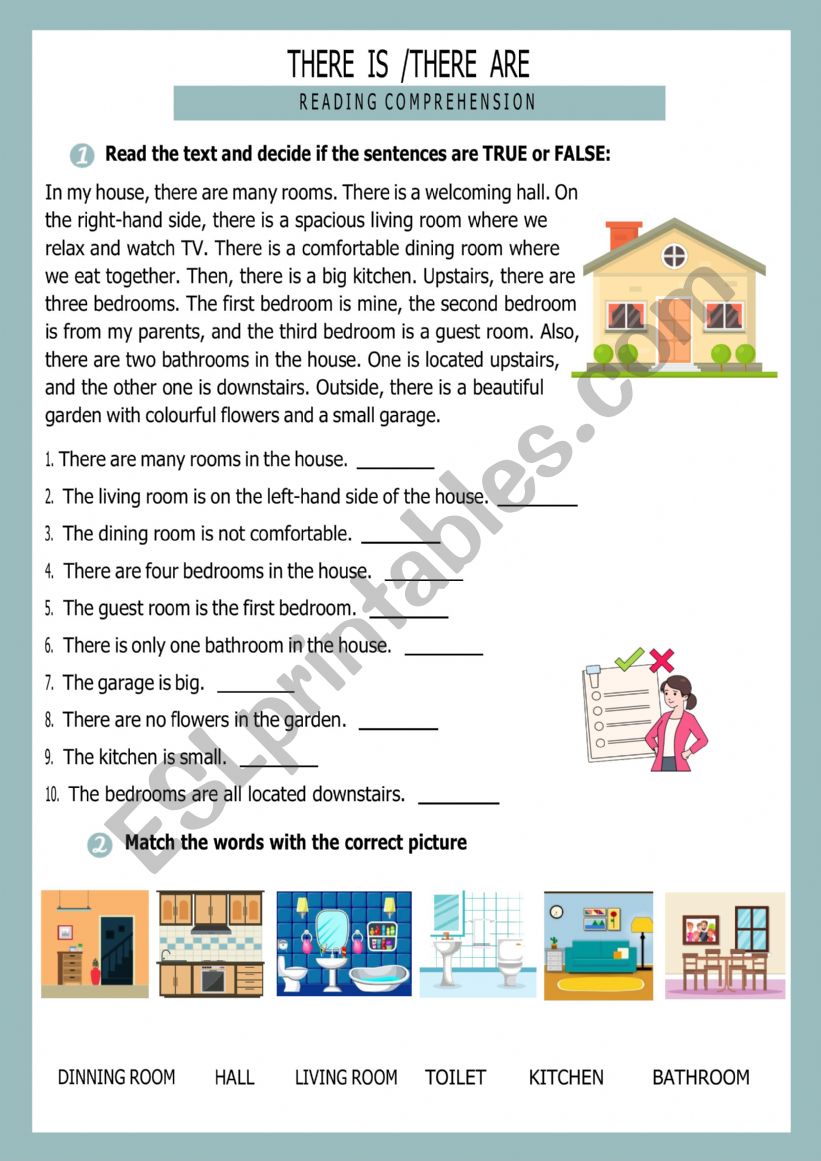 THERE IS /THERE ARE

READING COMPREHENSION

1 Read the text and decide if the sentences are TRUE or FALSE:

In my house, there are many rooms. There is a welcoming hall. On the right-hand side, there is a spacious living room where we relax and watch TV. There is a comfortable dining room where we eat together. Then, there is a big kitchen. Upstairs, there are three bedrooms. The first bedroom is mine, the second bedroom is from my parents, and the third bedroom is a guest room. Also, there are two bathrooms in the house. One is located upstairs, and the other one is downstairs. Outside, there is a beautiful garden with colourful flowers and a small garage.

1. There are many rooms in the house. ________
2. The living room is on the left-hand side of the house. ________
3. The dining room is not comfortable. ________
4. There are four bedrooms in the house. ________
5. The guest room is the first bedroom. ________
6. There is only one bathroom in the house. ________
7. The garage is big. ________
8. There are no flowers in the garden. ________
9. The kitchen is small. ________
10. The bedrooms are all located downstairs. ________

2 Match the words with the correct picture

DINNING ROOM HALL LIVING ROOM TOILET KITCHEN BATHROOM

ESLprintables.com